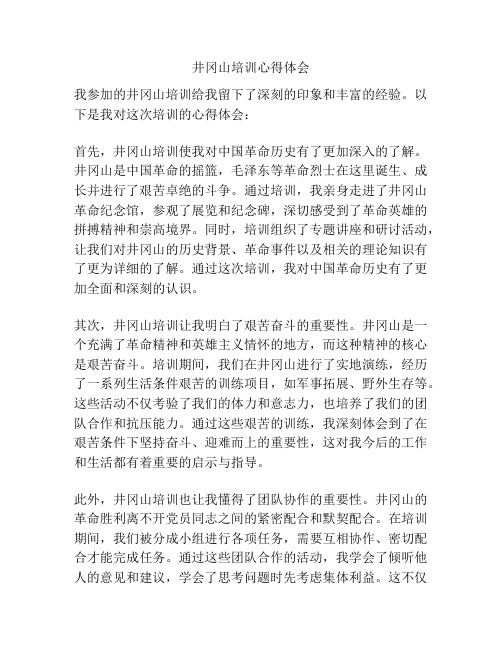 井冈山培训心得体会

我参加的井冈山培训给我留下了深刻的印象和丰富的经验。以下是我对这次培训的心得体会：

首先，井冈山培训使我对中国革命历史有了更加深入的了解。井冈山是中国革命的摇篮，毛泽东等革命烈士在这里诞生、成长并进行了艰苦卓绝的斗争。通过培训，我亲身走进了井冈山革命纪念馆，参观了展览和纪念碑，深切感受到了革命英雄的拼搏精神和崇高境界。同时，培训组织了专题讲座和研讨活动，让我们对井冈山的历史背景、革命事件以及相关的理论知识有了更为详细的了解。通过这次培训，我对中国革命历史有了更加全面和深刻的认识。

其次，井冈山培训让我明白了艰苦奋斗的重要性。井冈山是一个充满了革命精神和英雄主义情怀的地方，而这种精神的核心是艰苦奋斗。培训期间，我们在井冈山进行了实地演练，经历了一系列生活条件艰苦的训练项目，如军事拓展、野外生存等。这些活动不仅考验了我们的体力和意志力，也培养了我们的团队合作和抗压能力。通过这些艰苦的训练，我深刻体会到了在艰苦条件下坚持奋斗、迎难而上的重要性，这对我今后的工作和生活都有着重要的启示与指导。

此外，井冈山培训也让我懂得了团队协作的重要性。井冈山的革命胜利离不开党员同志之间的紧密配合和默契配合。在培训期间，我们被分成小组进行各项任务，需要互相协作、密切配合才能完成任务。通过这些团队合作的活动，我学会了倾听他人的意见和建议，学会了思考问题时先考虑集体利益。这不仅